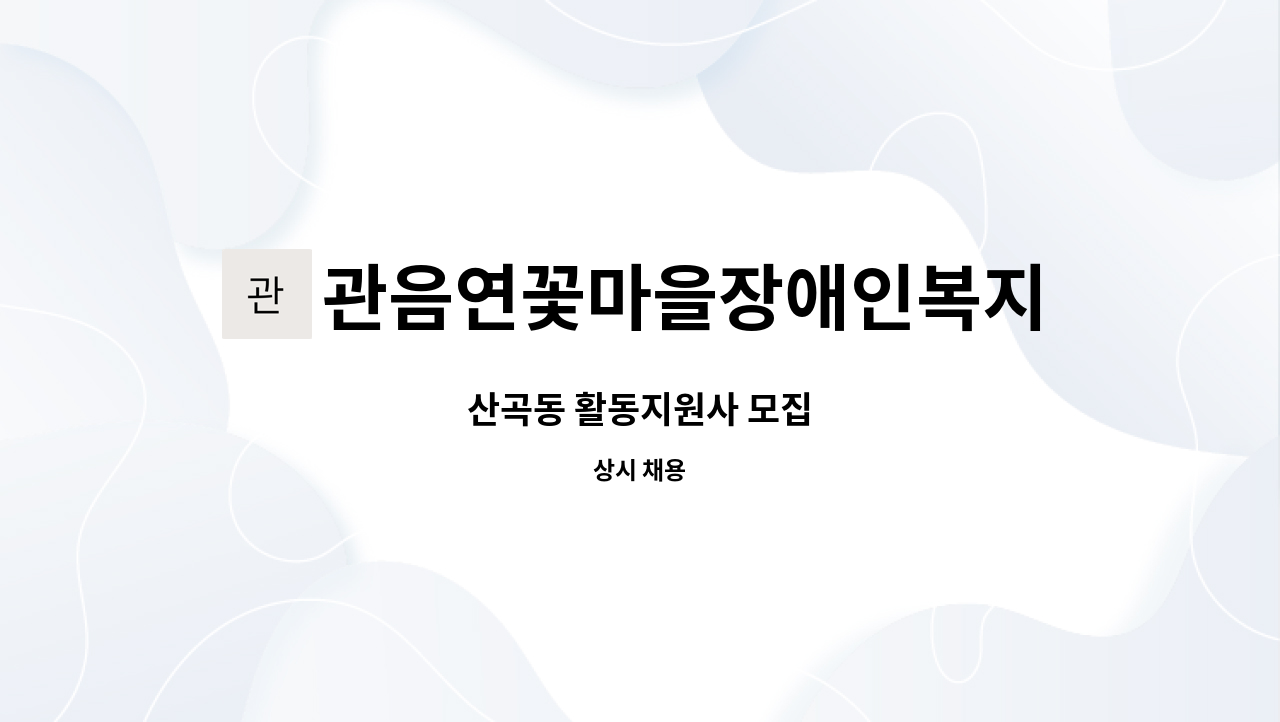 관

관음연꽃마을장애인복지

산곡동 활동지원사 모집

상시 채용